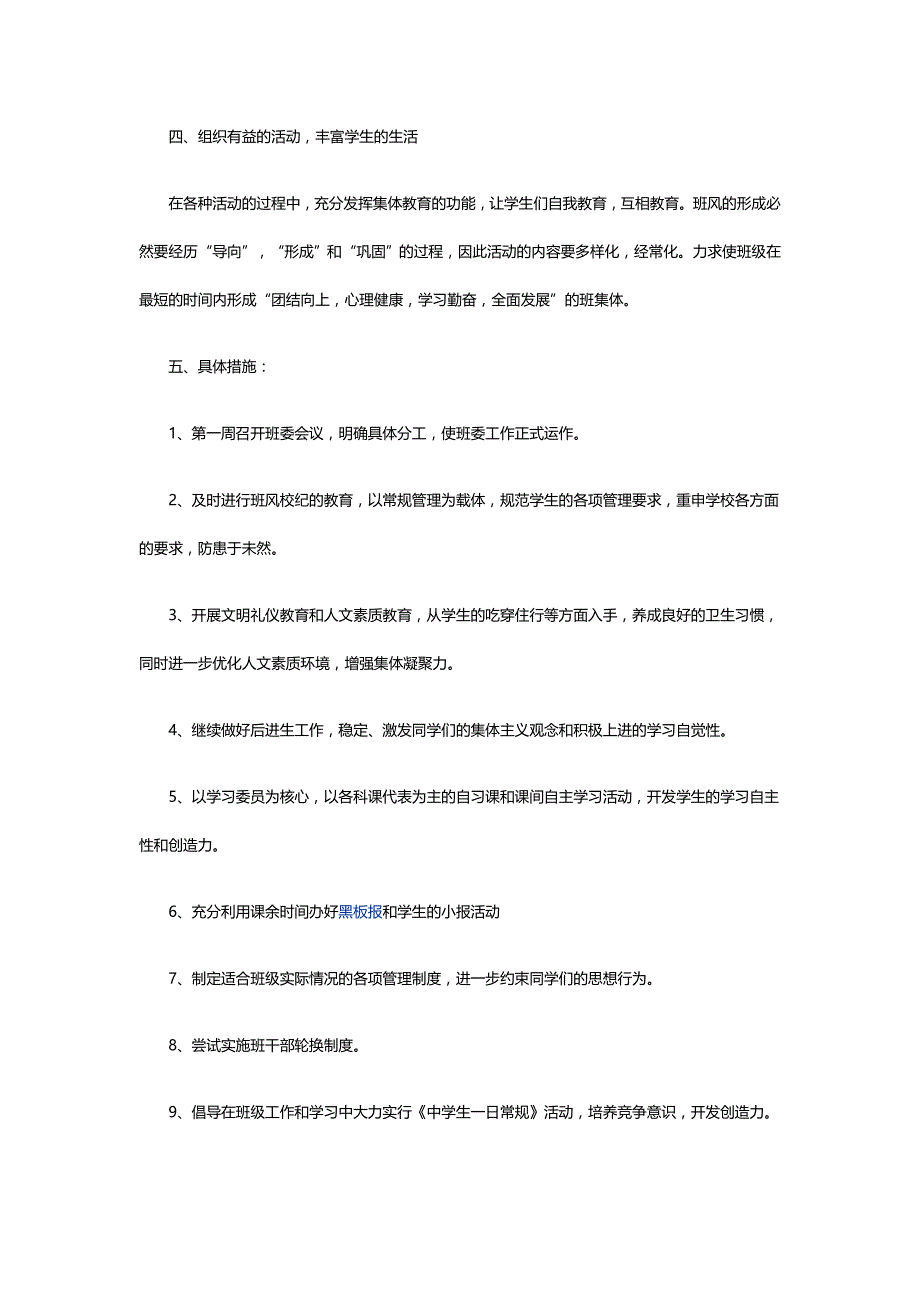 四、组织有益的活动，丰富学生的生活

在各种活动的过程中，充分发挥集体教育的功能，让学生们自我教育，互相教育。班风的形成必然要经历“导向”，“形成”和“巩固”的过程，因此活动的内容要多样化，经常化。力求使班级在最短的时间内形成“团结向上，心理健康，学习勤奋，全面发展”的班集体。

五、具体措施：

1、第一周召开班委会议，明确具体分工，使班委工作正式运作。

2、及时进行班风校纪的教育，以常规管理为载体，规范学生的各项管理要求，重申学校各方面的要求，防患于未然。

3、开展文明礼仪教育和人文素质教育，从学生的吃穿住行等方面入手，养成良好的卫生习惯，同时进一步优化人文素质环境，增强集体凝聚力。

4、继续做好后进生工作，稳定、激发同学们的集体主义观念和积极上进的学习自觉性。

5、以学习委员为核心，以各科课代表为主的自习课和课间自主学习活动，开发学生的学习自主性和创造力。

6、充分利用课余时间办好黑板报和学生的小报活动

7、制定适合班级实际情况的各项管理制度，进一步约束同学们的思想行为。

8、尝试实施班干部轮换制度。

9、倡导在班级工作和学习中大力实行《中学生一日常规》活动，培养竞争意识，开发创造力。